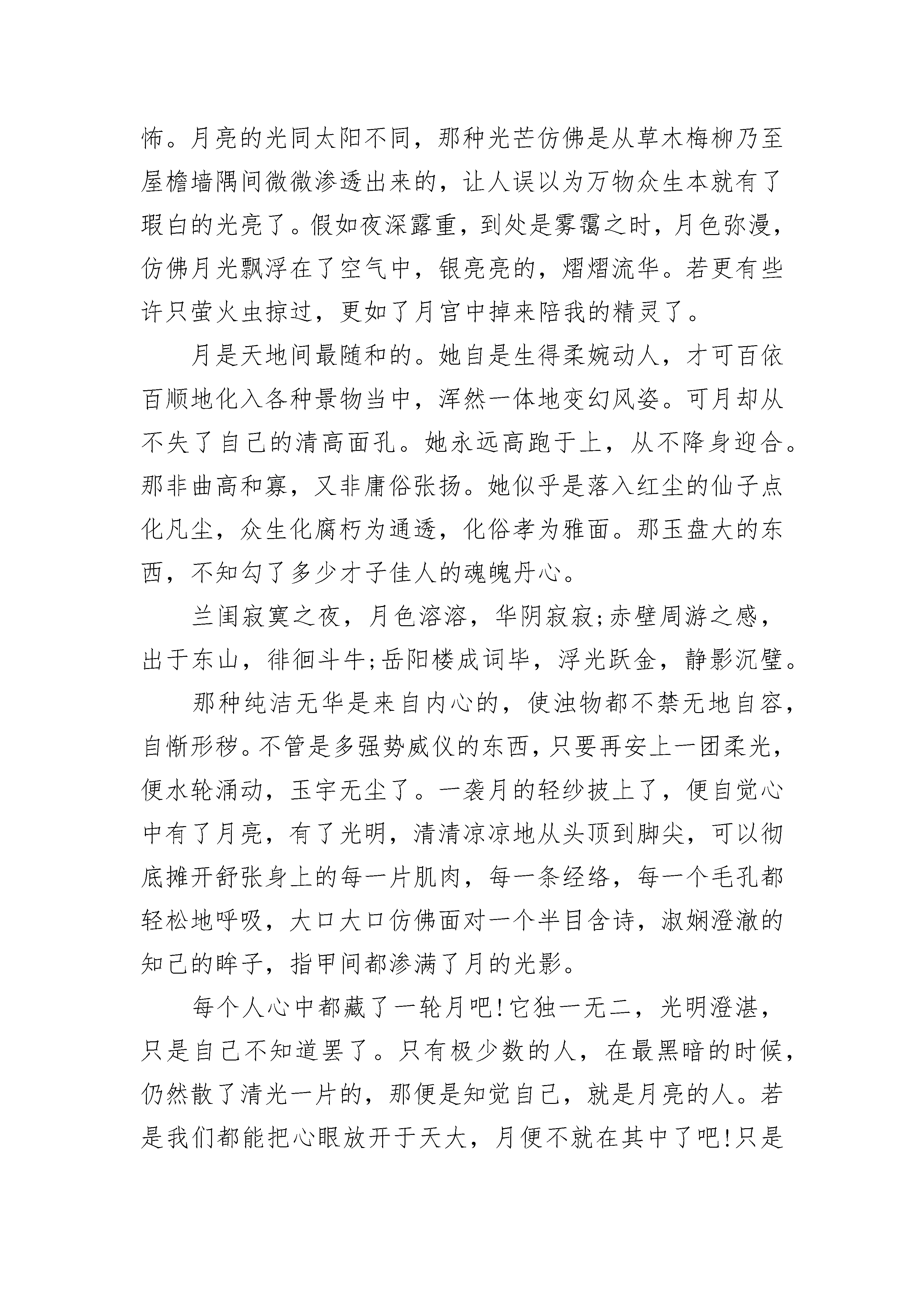 怖。月亮的光同太阳不同，那种光芒仿佛是从草木梅柳乃至屋檐墙隅间微微渗透出来的，让人误以为万物众生本就有了瑕白的光亮了。假如夜深露重，到处是雾霭之时，月色弥漫，仿佛月光飘浮在了空气中，银亮亮的，熠熠流华。若更有些许只萤火虫掠过，更如了月宫中掉来陪我的精灵了。

月是天地间最随和的。她自是生得柔婉动人，才可百依百顺地化入各种景物当中，浑然一体地变幻风姿。可月却从不失了自己的清高面孔。她永远高跑于上，从不降身迎合。那非曲高和寡，又非庸俗张扬。她似乎是落入红尘的仙子点化凡尘，众生化腐朽为通透，化俗孝为雅面。那玉盘大的东西，不知勾了多少才子佳人的魂魄丹心。

兰闺寂寞之夜，月色溶溶，华阴寂寂;赤壁周游之感，出于东山，徘徊斗牛;岳阳楼成词毕，浮光跃金，静影沉璧。

那种纯洁无华是来自内心的，使浊物都不禁无地自容，自惭形秽。不管是多强势威仪的东西，只要再安上一团柔光，便水轮涌动，玉宇无尘了。一袭月的轻纱披上了，便自觉心中有了月亮，有了光明，清清凉凉地从头顶到脚尖，可以彻底摊开舒张身上的每一片肌肉，每一条经络，每一个毛孔都轻松地呼吸，大口大口仿佛面对一个半目含诗，淑娴澄澈的知己的眸子，指甲间都渗满了月的光影。

每个人心中都藏了一轮月吧!它独一无二，光明澄湛，只是自己不知道罢了。只有极少数的人，在最黑暗的时候，仍然散了清光一片的，那便是知觉自己，就是月亮的人。若是我们都能把心眼放开于天大，月便不就在其中了吧!只是